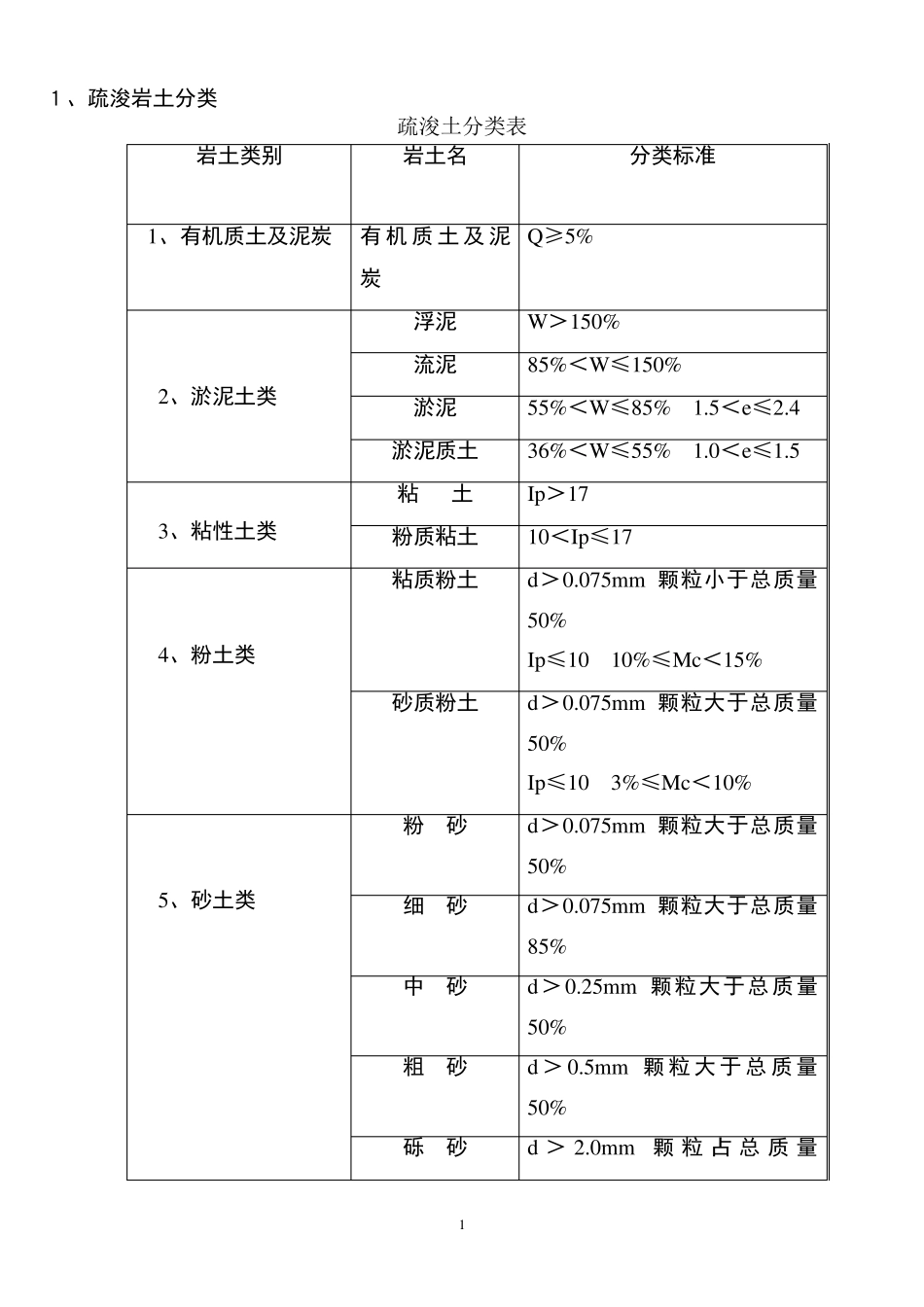 1、疏浚岩土分类

疏浚土分类表

| 岩土类别 | 岩土名 | 分类标准 |
|---|---|---|
| 1、有机质土及泥炭 | 有机质土及泥炭 | Q≥5% |
| 2、淤泥土类 | 浮泥 | W＞150% |
| | 流泥 | 85%＜W≤150% |
| | 淤泥 | 55%＜W≤85%　1.5＜e≤2.4 |
| | 淤泥质土 | 36%＜W≤55%　1.0＜e≤1.5 |
| 3、粘性土类 | 粘　土 | Ip＞17 |
| | 粉质粘土 | 10＜Ip≤17 |
| 4、粉土类 | 粘质粉土 | d＞0.075mm 颗粒小于总质量50% Ip≤10　10%≤Mc＜15% |
| | 砂质粉土 | d＞0.075mm 颗粒大于总质量50% Ip≤10　3%≤Mc＜10% |
| 5、砂土类 | 粉　砂 | d＞0.075mm 颗粒大于总质量50% |
| | 细　砂 | d＞0.075mm 颗粒大于总质量85% |
| | 中　砂 | d＞0.25mm 颗粒大于总质量50% |
| | 粗　砂 | d＞0.5mm 颗粒大于总质量50% |
| | 砾　砂 | d＞2.0mm 颗粒占总质量 |

1